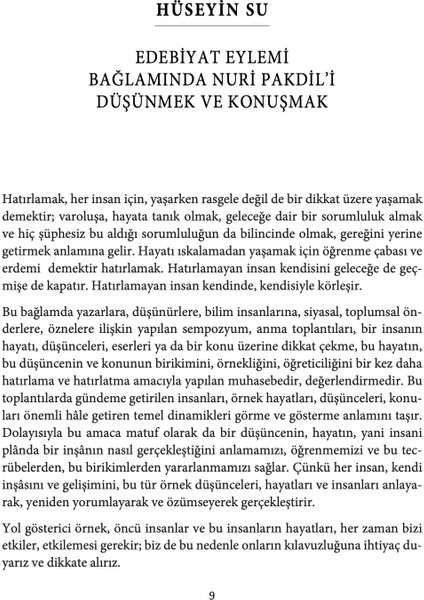 HÜSEYİN SU

EDEBİYAT EYLEMİ
BAĞLAMINDA NURİ PAKDİL'İ
DÜŞÜNMEK VE KONUŞMAK

Hatırlamak, her insan için, yaşarken rasgele değil de bir dikkat üzere yaşamak demektir; varoluşa, hayata tanık olmak, geleceğe dair bir sorumluluk almak ve hiç şüphesiz bu aldığı sorumluluğun da bilincinde olmak, gereğini yerine getirmek anlamına gelir. Hayatı ıskalamadan yaşamak için öğrenme çabası ve erdemi demektir hatırlamak. Hatırlamayan insan kendisini geleceğe de geçmişe de kapatır. Hatırlamayan insan kendinde, kendisiyle körleşir.

Bu bağlamda yazarlara, düşünürlere, bilim insanlarına, siyasal, toplumsal önderlere, öznelere ilişkin yapılan sempozyum, anma toplantıları, bir insanın hayatı, düşünceleri, eserleri ya da bir konu üzerine dikkat çekme, bu hayatın, bu düşüncenin ve konunun birikimini, örnekliğini, öğreticiliğini bir kez daha hatırlama ve hatırlatma amacıyla yapılan muhasebedir, değerlendirmedir. Bu toplantılarda gündeme getirilen insanları, örnek hayatları, düşünceleri, konuları önemli hâle getiren temel dinamikleri görme ve gösterme anlamını taşır. Dolayısıyla bu amaca matuf olarak da bir düşüncenin, hayatın, yani insani plânda bir inşânın nasıl gerçekleştiğini anlamamızı, öğrenmemizi ve bu tecrübelerden, bu birikimlerden yararlanmamızı sağlar. Çünkü her insan, kendi inşâsını ve gelişimini, bu tür örnek düşünceleri, hayatları ve insanları anlayarak, yeniden yorumlayarak ve özümseyerek gerçekleştirir.

Yol gösterici örnek, öncü insanlar ve bu insanların hayatları, her zaman bizi etkiler, etkilemesi gerekir; biz de bu nedenle onların kılavuzluğuna ihtiyaç duyarız ve dikkate alırız.

9